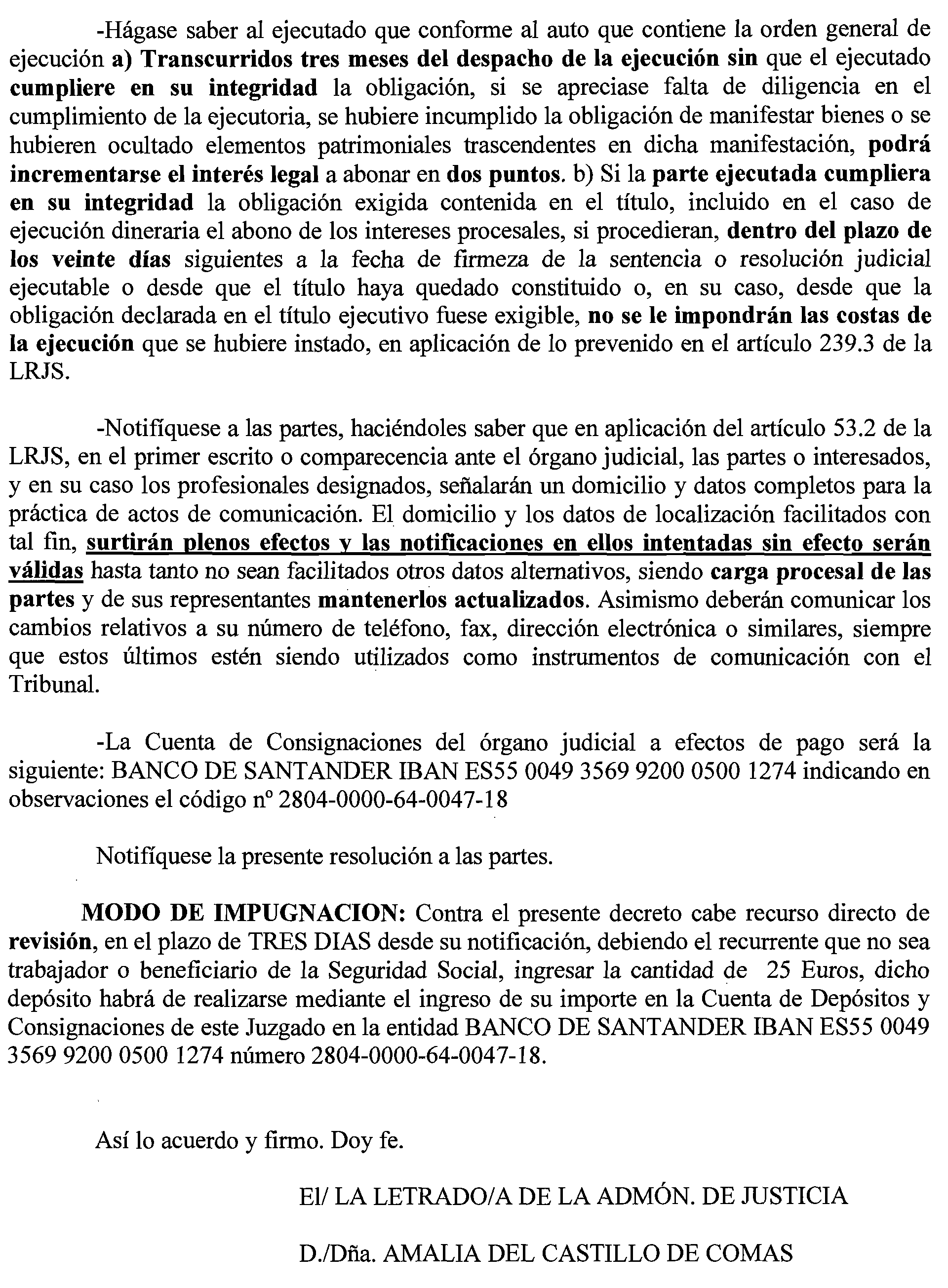 -Hágase saber al ejecutado que conforme al auto que contiene la orden general de ejecución a) Transcurridos tres meses del despacho de la ejecución sin que el ejecutado cumpliere en su integridad la obligación, si se apreciase falta de diligencia en el cumplimiento de la ejecutoria, se hubiere incumplido la obligación de manifestar bienes o se hubieren ocultado elementos patrimoniales trascendentes en dicha manifestación, podrá incrementarse el interés legal a abonar en dos puntos. b) Si la parte ejecutada cumpliera en su integridad la obligación exigida contenida en el título, incluido en el caso de ejecución dineraria el abono de los intereses procesales, si procedieran, dentro del plazo de los veinte días siguientes a la fecha de firmeza de la sentencia o resolución judicial ejecutable o desde que el título haya quedado constituido o, en su caso, desde que la obligación declarada en el título ejecutivo fuese exigible, no se le impondrán las costas de la ejecución que se hubiere instado, en aplicación de lo prevenido en el artículo 239.3 de la LRJS.

-Notifíquese a las partes, haciéndoles saber que en aplicación del artículo 53.2 de la LRJS, en el primer escrito o comparecencia ante el órgano judicial, las partes o interesados, y en su caso los profesionales designados, señalarán un domicilio y datos completos para la práctica de actos de comunicación. El domicilio y los datos de localización facilitados con tal fin, surtirán plenos efectos y las notificaciones en ellos intentadas sin efecto serán válidas hasta tanto no sean facilitados otros datos alternativos, siendo carga procesal de las partes y de sus representantes mantenerlos actualizados. Asimismo deberán comunicar los cambios relativos a su número de teléfono, fax, dirección electrónica o similares, siempre que estos últimos estén siendo utilizados como instrumentos de comunicación con el Tribunal.

-La Cuenta de Consignaciones del órgano judicial a efectos de pago será la siguiente: BANCO DE SANTANDER IBAN ES55 0049 3569 9200 0500 1274 indicando en observaciones el código nº 2804-0000-64-0047-18

Notifíquese la presente resolución a las partes.

MODO DE IMPUGNACION: Contra el presente decreto cabe recurso directo de revisión, en el plazo de TRES DIAS desde su notificación, debiendo el recurrente que no sea trabajador o beneficiario de la Seguridad Social, ingresar la cantidad de 25 Euros, dicho depósito habrá de realizarse mediante el ingreso de su importe en la Cuenta de Depósitos y Consignaciones de este Juzgado en la entidad BANCO DE SANTANDER IBAN ES55 0049 3569 9200 0500 1274 número 2804-0000-64-0047-18.

Así lo acuerdo y firmo. Doy fe.

El/ LA LETRADO/A DE LA ADMÓN. DE JUSTICIA

D./Dña. AMALIA DEL CASTILLO DE COMAS